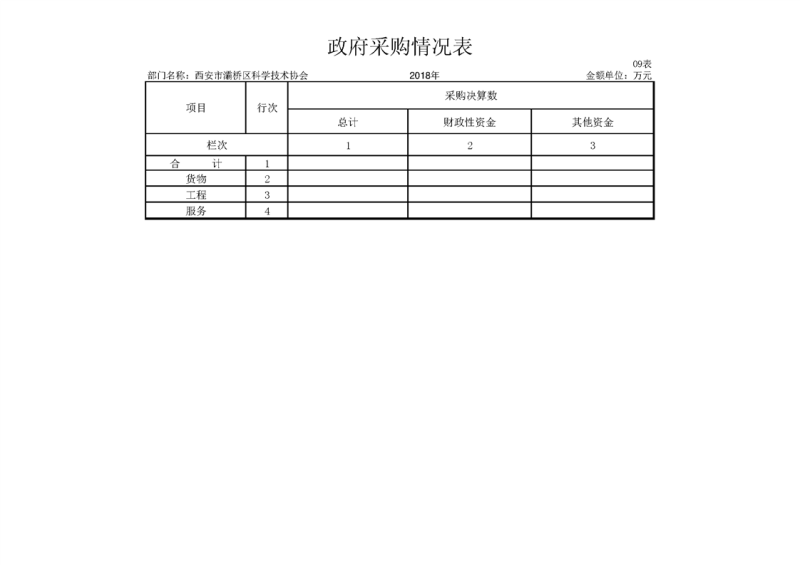 政府采购情况表

09表

部门名称：西安市灞桥区科学技术协会　　2018年　　金额单位：万元

| 项目 | 行次 | 采购决算数 | | |
|---|---|---|---|---|
| | | 总计 | 财政性资金 | 其他资金 |
| 栏次 | | 1 | 2 | 3 |
| 合　　计 | 1 | | | |
| 货物 | 2 | | | |
| 工程 | 3 | | | |
| 服务 | 4 | | | |